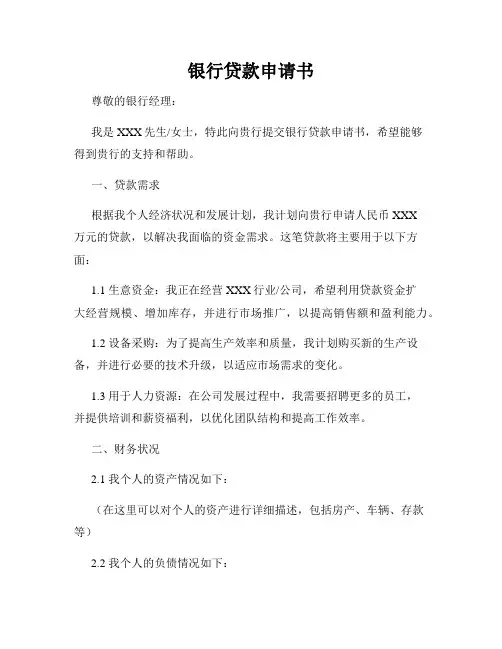 银行贷款申请书

尊敬的银行经理：

我是XXX先生/女士，特此向贵行提交银行贷款申请书，希望能够得到贵行的支持和帮助。

一、贷款需求

根据我个人经济状况和发展计划，我计划向贵行申请人民币XXX万元的贷款，以解决我面临的资金需求。这笔贷款将主要用于以下方面：

1.1 生意资金：我正在经营XXX行业/公司，希望利用贷款资金扩大经营规模、增加库存，并进行市场推广，以提高销售额和盈利能力。

1.2 设备采购：为了提高生产效率和质量，我计划购买新的生产设备，并进行必要的技术升级，以适应市场需求的变化。

1.3 用于人力资源：在公司发展过程中，我需要招聘更多的员工，并提供培训和薪资福利，以优化团队结构和提高工作效率。

二、财务状况

2.1 我个人的资产情况如下：

（在这里可以对个人的资产进行详细描述，包括房产、车辆、存款等）

2.2 我个人的负债情况如下：